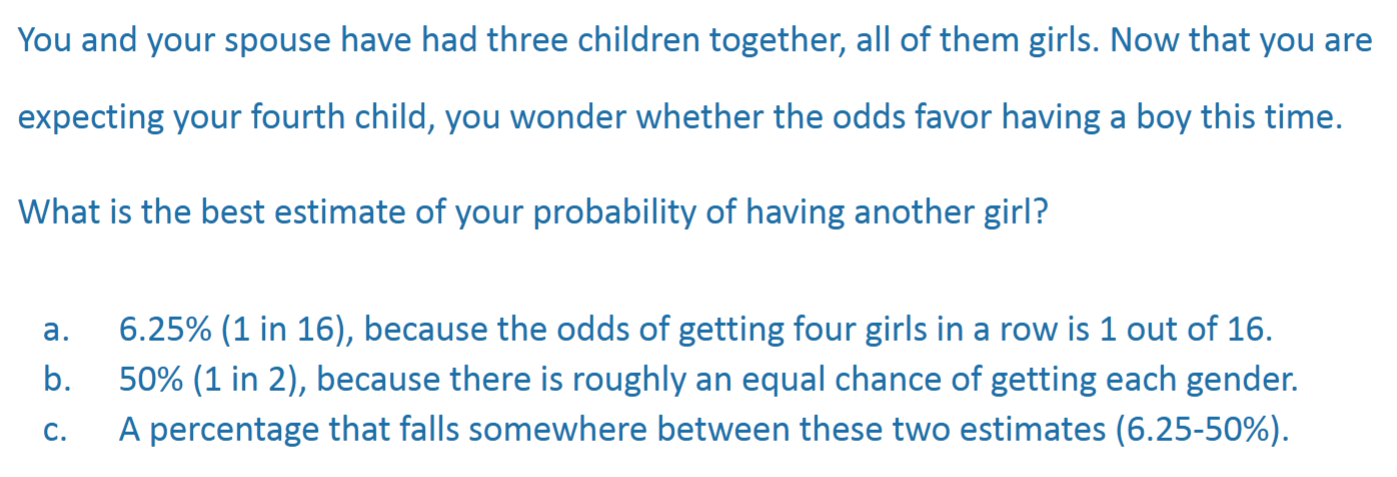 You and your spouse have had three children together, all of them girls. Now that you are expecting your fourth child, you wonder whether the odds favor having a boy this time.

What is the best estimate of your probability of having another girl?

a. 6.25% (1 in 16), because the odds of getting four girls in a row is 1 out of 16.
b. 50% (1 in 2), because there is roughly an equal chance of getting each gender.
c. A percentage that falls somewhere between these two estimates (6.25-50%).